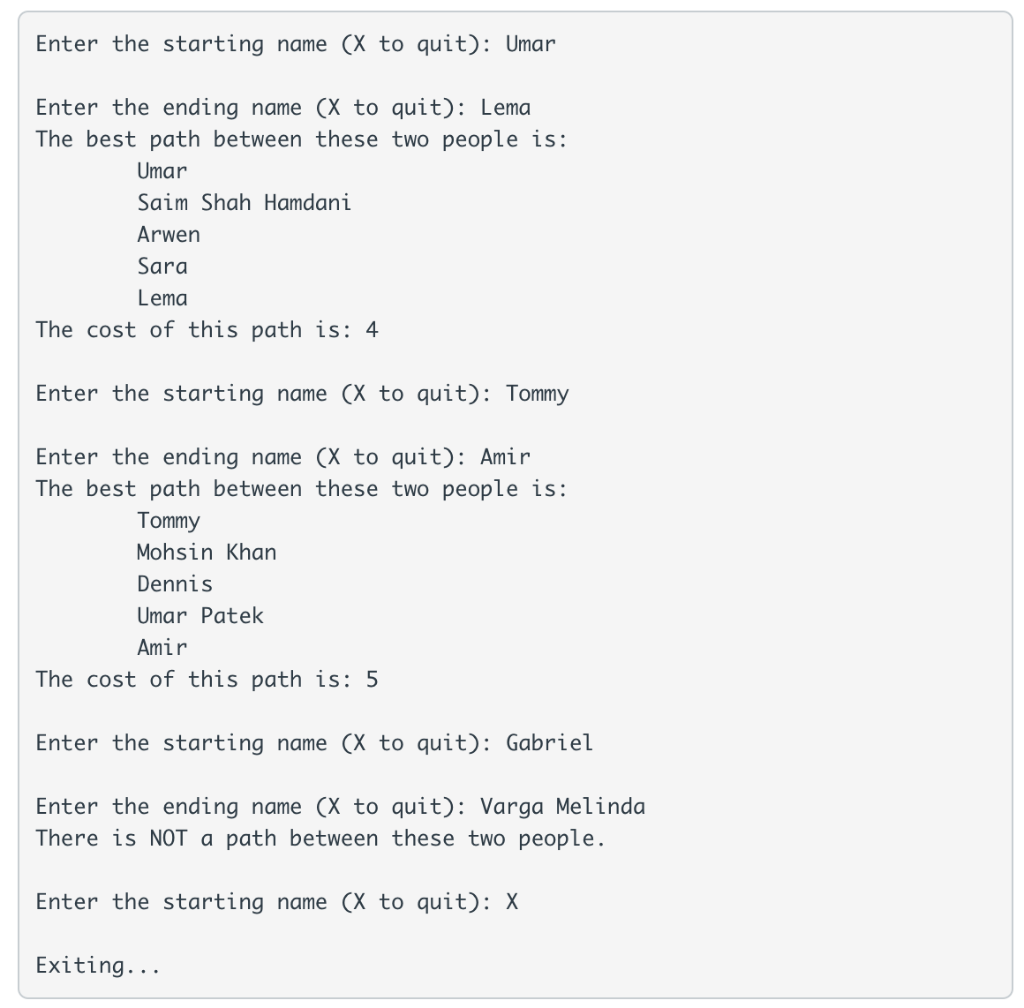 Enter the starting name (X to quit): Umar

Enter the ending name (X to quit): Lema
The best path between these two people is:
Umar
Saim Shah Hamdani
Arwen
Sara
Lema
The cost of this path is: 4

Enter the starting name (X to quit): Tommy

Enter the ending name (X to quit): Amir
The best path between these two people is:
Tommy
Mohsin Khan
Dennis
Umar Patek
Amir
The cost of this path is: 5

Enter the starting name (X to quit): Gabriel

Enter the ending name (X to quit): Varga Melinda
There is NOT a path between these two people.

Enter the starting name (X to quit): X

Exiting...